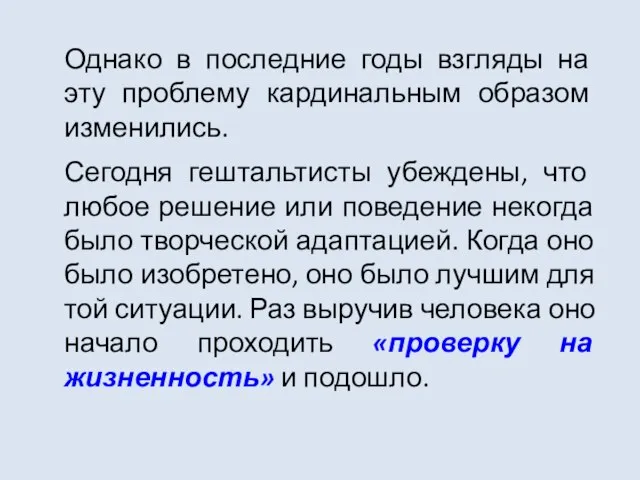 Однако в последние годы взгляды на эту проблему кардинальным образом изменились.

Сегодня гештальтисты убеждены, что любое решение или поведение некогда было творческой адаптацией. Когда оно было изобретено, оно было лучшим для той ситуации. Раз выручив человека оно начало проходить «проверку на жизненность» и подошло.